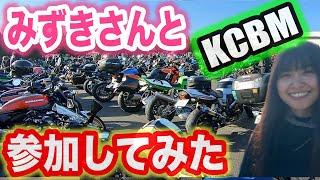 みずきさんと
KCBM
参加してみた